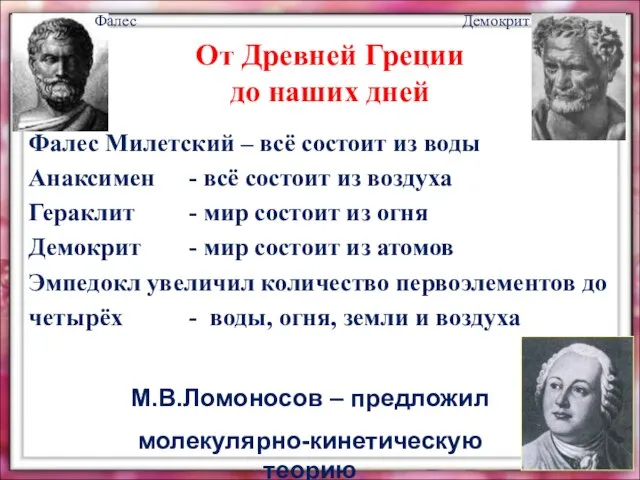 Фалес

Демокрит

От Древней Греции до наших дней

Фалес Милетский – всё состоит из воды
Анаксимен - всё состоит из воздуха
Гераклит - мир состоит из огня
Демокрит - мир состоит из атомов
Эмпедокл увеличил количество первоэлементов до четырёх - воды, огня, земли и воздуха

М.В.Ломоносов – предложил молекулярно-кинетическую теорию